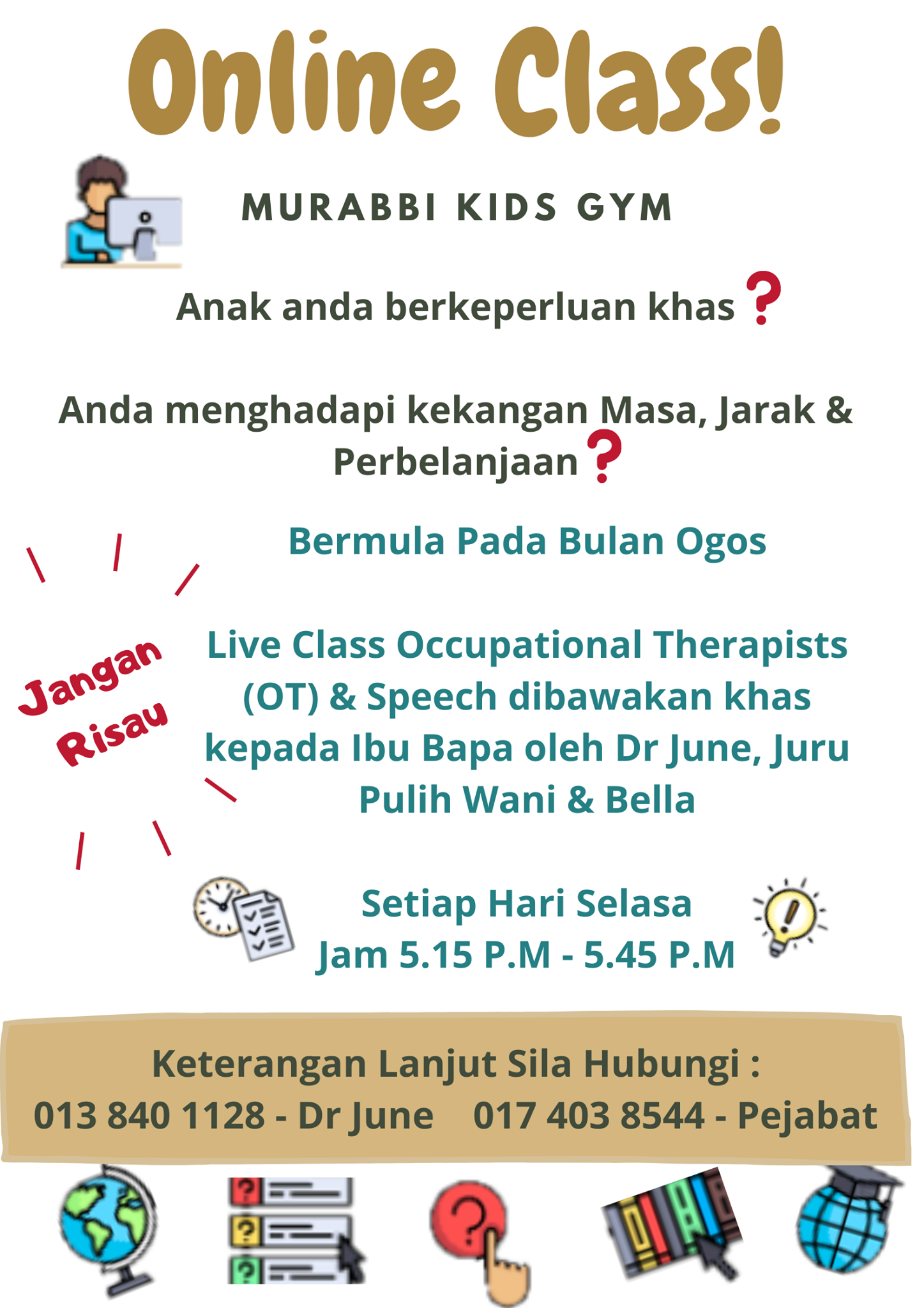 Online Class!

MURABBI KIDS GYM

Anak anda berkeperluan khas ?

Anda menghadapi kekangan Masa, Jarak & Perbelanjaan ?

Bermula Pada Bulan Ogos

Jangan Risau

Live Class Occupational Therapists (OT) & Speech dibawakan khas kepada Ibu Bapa oleh Dr June, Juru Pulih Wani & Bella

Setiap Hari Selasa
Jam 5.15 P.M - 5.45 P.M

Keterangan Lanjut Sila Hubungi :
013 840 1128 - Dr June 017 403 8544 - Pejabat